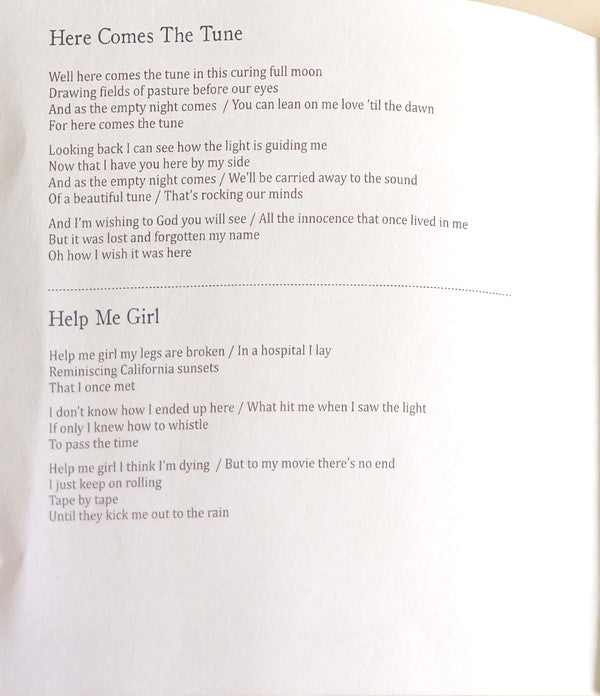 Here Comes The Tune

Well here comes the tune in this curing full moon
Drawing fields of pasture before our eyes
And as the empty night comes / You can lean on me love 'til the dawn
For here comes the tune

Looking back I can see how the light is guiding me
Now that I have you here by my side
And as the empty night comes / We'll be carried away to the sound
Of a beautiful tune / That's rocking our minds

And I'm wishing to God you will see / All the innocence that once lived in me
But it was lost and forgotten my name
Oh how I wish it was here

Help Me Girl

Help me girl my legs are broken / In a hospital I lay
Reminiscing California sunsets
That I once met

I don't know how I ended up here / What hit me when I saw the light
If only I knew how to whistle
To pass the time

Help me girl I think I'm dying / But to my movie there's no end
I just keep on rolling
Tape by tape
Until they kick me out to the rain